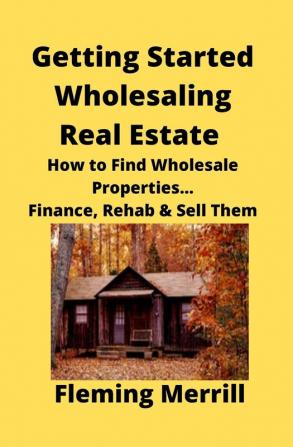 Getting Started Wholesaling Real Estate

How to Find Wholesale Properties... Finance, Rehab & Sell Them

Fleming Merrill